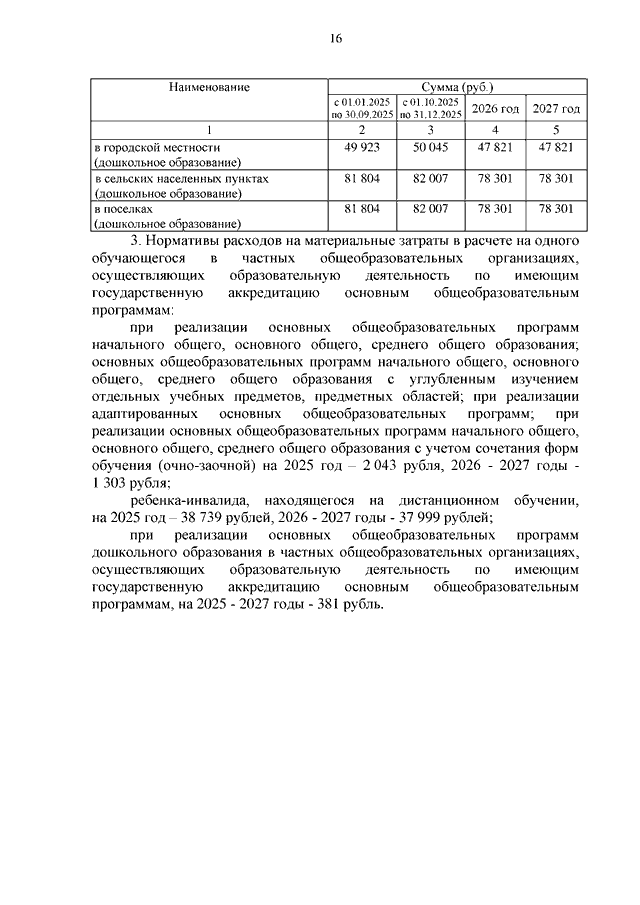 16

| Наименование | Сумма (руб.) | | | |
|---|---|---|---|---|
| | с 01.01.2025 по 30.09.2025 | с 01.10.2025 по 31.12.2025 | 2026 год | 2027 год |
| 1 | 2 | 3 | 4 | 5 |
| в городской местности (дошкольное образование) | 49 923 | 50 045 | 47 821 | 47 821 |
| в сельских населенных пунктах (дошкольное образование) | 81 804 | 82 007 | 78 301 | 78 301 |
| в поселках (дошкольное образование) | 81 804 | 82 007 | 78 301 | 78 301 |

3. Нормативы расходов на материальные затраты в расчете на одного обучающегося в частных общеобразовательных организациях, осуществляющих образовательную деятельность по имеющим государственную аккредитацию основным общеобразовательным программам:

при реализации основных общеобразовательных программ начального общего, основного общего, среднего общего образования; основных общеобразовательных программ начального общего, основного общего, среднего общего образования с углубленным изучением отдельных учебных предметов, предметных областей; при реализации адаптированных основных общеобразовательных программ; при реализации основных общеобразовательных программ начального общего, основного общего, среднего общего образования с учетом сочетания форм обучения (очно-заочной) на 2025 год – 2 043 рубля, 2026 - 2027 годы - 1 303 рубля;

ребенка-инвалида, находящегося на дистанционном обучении, на 2025 год – 38 739 рублей, 2026 - 2027 годы - 37 999 рублей;

при реализации основных общеобразовательных программ дошкольного образования в частных общеобразовательных организациях, осуществляющих образовательную деятельность по имеющим государственную аккредитацию основным общеобразовательным программам, на 2025 - 2027 годы - 381 рубль.